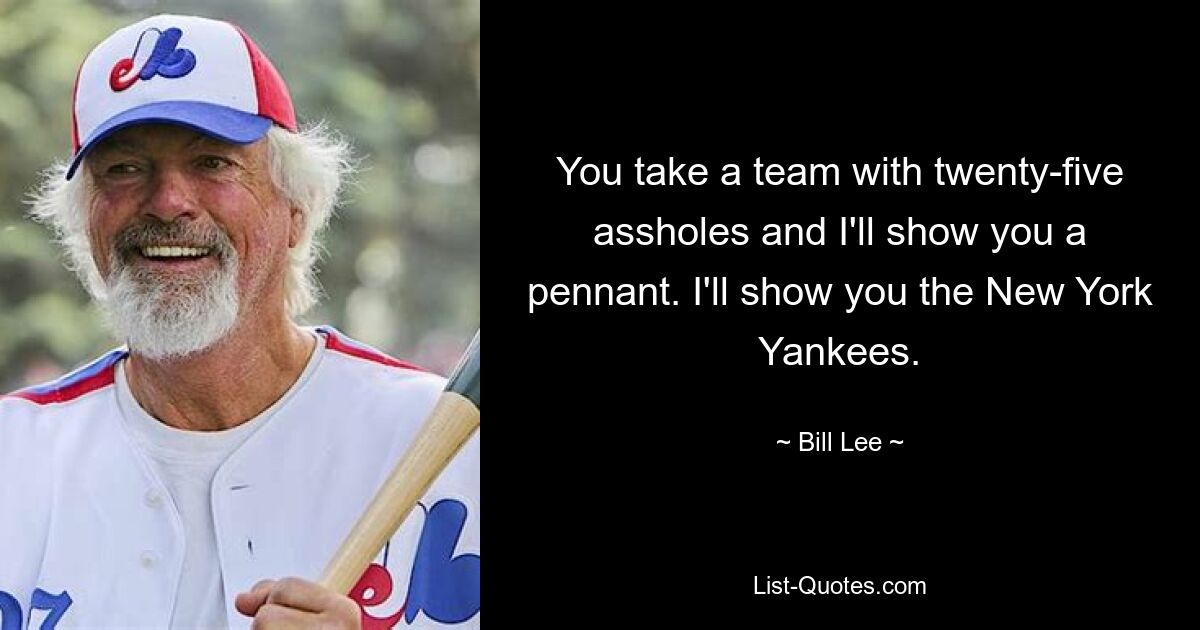 You take a team with twenty-five assholes and I'll show you a pennant. I'll show you the New York Yankees.

~ Bill Lee ~

List-Quotes.com